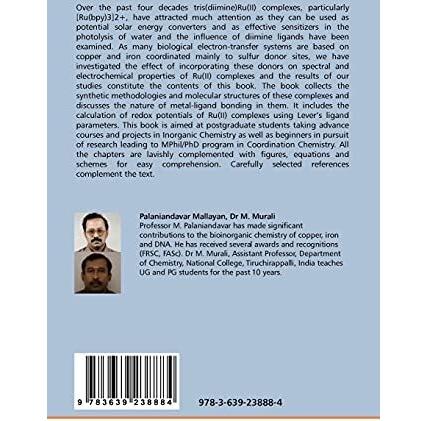 Over the past four decades tris(diimine)Ru(II) complexes, particularly [Ru(bpy)3]2+, have attracted much attention as they can be used as potential solar energy converters and as effective sensitizers in the photolysis of water and the influence of diimine ligands have been examined. As many biological electron-transfer systems are based on copper and iron coordinated mainly to sulfur donor sites, we have investigated the effect of incorporating these donors on spectral and electrochemical properties of Ru(II) complexes and the results of our studies constitute the contents of this book. The book collects the synthetic methodologies and molecular structures of these complexes and discusses the nature of metal-ligand bonding in them. It includes the calculation of redox potentials of Ru(II) complexes using Lever's ligand parameters. This book is aimed at postgraduate students taking advance courses and projects in Inorganic Chemistry as well as beginners in pursuit of research leading to MPhil/PhD program in Coordination Chemistry. All the chapters are lavishly complemented with figures, equations and schemes for easy comprehension. Carefully selected references complement the text.

Palaniandavar Mallayan, Dr M. Murali
Professor M. Palaniandavar has made significant contributions to the bioinorganic chemistry of copper, iron and DNA. He has received several awards and recognitions (FRSC, FASc). Dr M. Murali, Assistant Professor, Department of Chemistry, National College, Tiruchirappalli, India teaches UG and PG students for the past 10 years.

9 783639 238884

978-3-639-23888-4